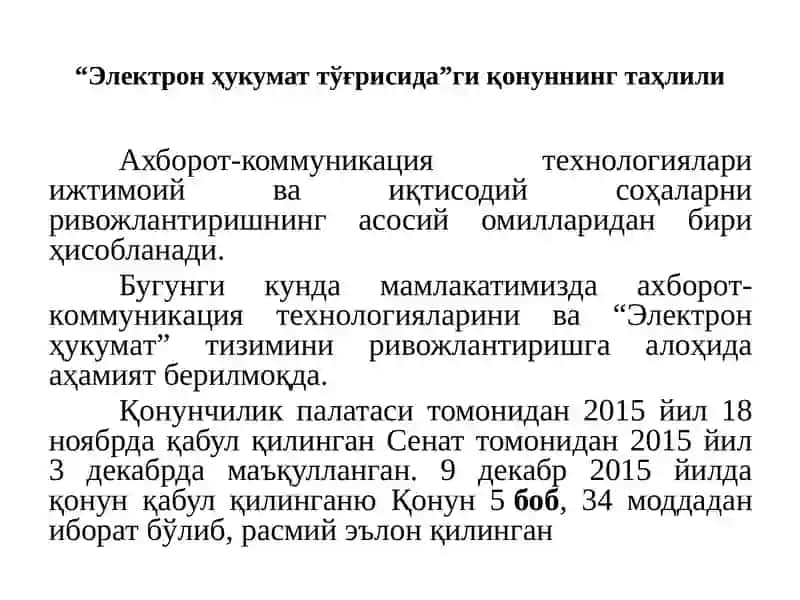 “Электрон ҳукумат тўғрисида”ги қонуннинг таҳлили

Ахборот-коммуникация технологиялари ижтимоий ва иқтисодий соҳаларни ривожлантиришнинг асосий омилларидан бири ҳисобланади.

Бугунги кунда мамлакатимизда ахборот-коммуникация технологияларини ва “Электрон ҳукумат” тизимини ривожлантиришга алоҳида аҳамият берилмоқда.

Қонунчилик палатаси томонидан 2015 йил 18 ноябрда қабул қилинган Сенат томонидан 2015 йил 3 декабрда маъқулланган. 9 декабр 2015 йилда қонун қабул қилинганю Қонун 5 боб, 34 моддадан иборат бўлиб, расмий эълон қилинган